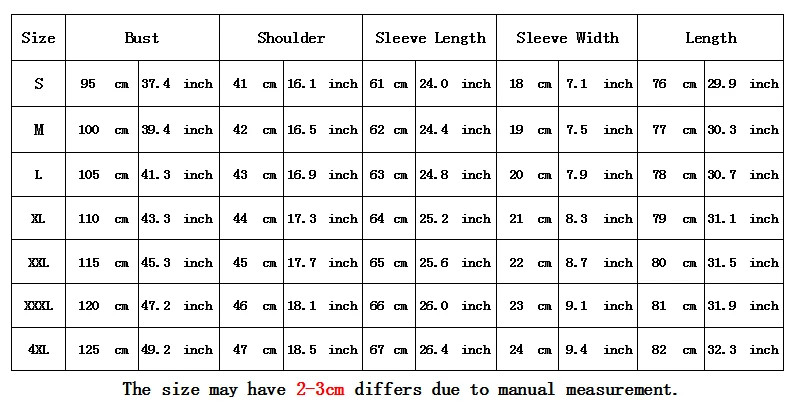 | Size | Bust | | Shoulder | | Sleeve Length | | Sleeve Width | | Length | |
|---|---|---|---|---|---|---|---|---|---|---|
| S | 95 cm | 37.4 inch | 41 cm | 16.1 inch | 61 cm | 24.0 inch | 18 cm | 7.1 inch | 76 cm | 29.9 inch |
| M | 100 cm | 39.4 inch | 42 cm | 16.5 inch | 62 cm | 24.4 inch | 19 cm | 7.5 inch | 77 cm | 30.3 inch |
| L | 105 cm | 41.3 inch | 43 cm | 16.9 inch | 63 cm | 24.8 inch | 20 cm | 7.9 inch | 78 cm | 30.7 inch |
| XL | 110 cm | 43.3 inch | 44 cm | 17.3 inch | 64 cm | 25.2 inch | 21 cm | 8.3 inch | 79 cm | 31.1 inch |
| XXL | 115 cm | 45.3 inch | 45 cm | 17.7 inch | 65 cm | 25.6 inch | 22 cm | 8.7 inch | 80 cm | 31.5 inch |
| XXXL | 120 cm | 47.2 inch | 46 cm | 18.1 inch | 66 cm | 26.0 inch | 23 cm | 9.1 inch | 81 cm | 31.9 inch |
| 4XL | 125 cm | 49.2 inch | 47 cm | 18.5 inch | 67 cm | 26.4 inch | 24 cm | 9.4 inch | 82 cm | 32.3 inch |

The size may have 2-3cm differs due to manual measurement.